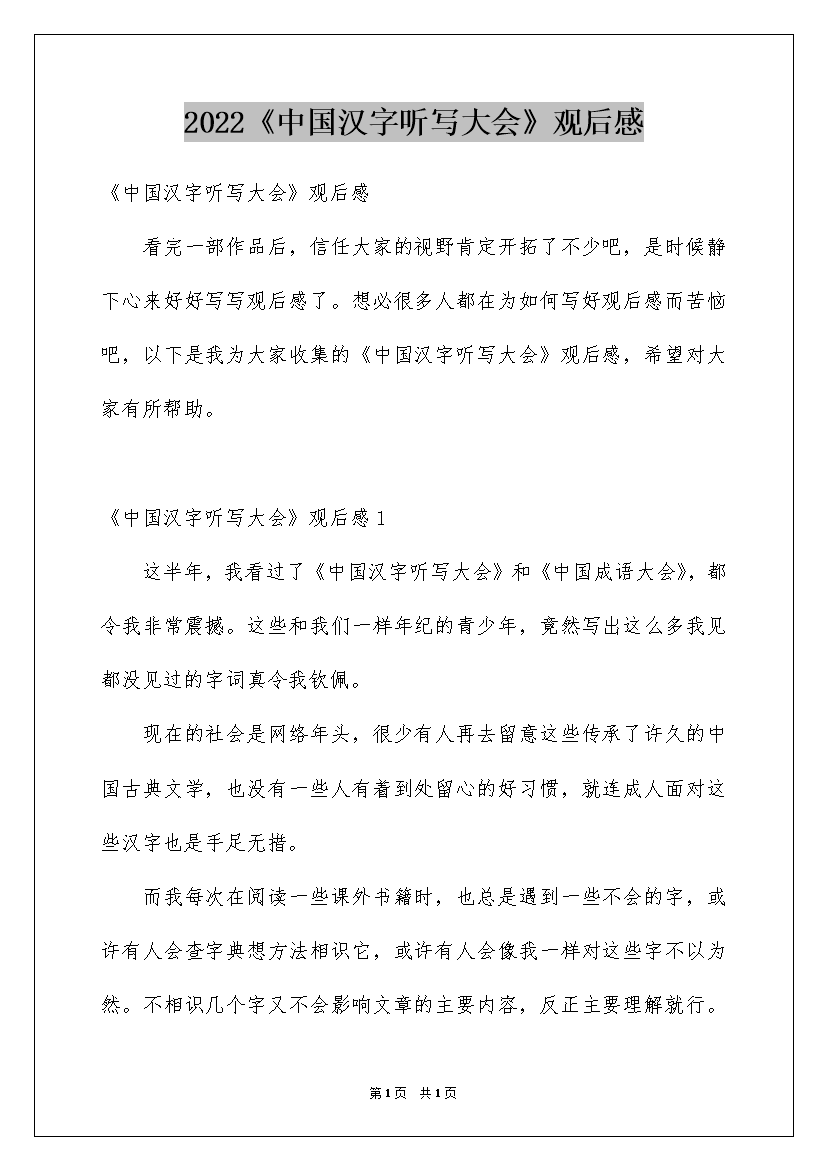 2022《中国汉字听写大会》观后感

《中国汉字听写大会》观后感

看完一部作品后，信任大家的视野肯定开拓了不少吧，是时候静下心来好好写写观后感了。想必很多人都在为如何写好观后感而苦恼吧，以下是我为大家收集的《中国汉字听写大会》观后感，希望对大家有所帮助。

《中国汉字听写大会》观后感1

这半年，我看过了《中国汉字听写大会》和《中国成语大会》，都令我非常震撼。这些和我们一样年纪的青少年，竟然写出这么多我见都没见过的字词真令我钦佩。

现在的社会是网络年头，很少有人再去留意这些传承了许久的中国古典文学，也没有一些人有着到处留心的好习惯，就连成人面对这些汉字也是手足无措。

而我每次在阅读一些课外书籍时，也总是遇到一些不会的字，或许有人会查字典想方法相识它，或许有人会像我一样对这些字不以为然。不相识几个字又不会影响文章的主要内容，反正主要理解就行。

第1页 共1页